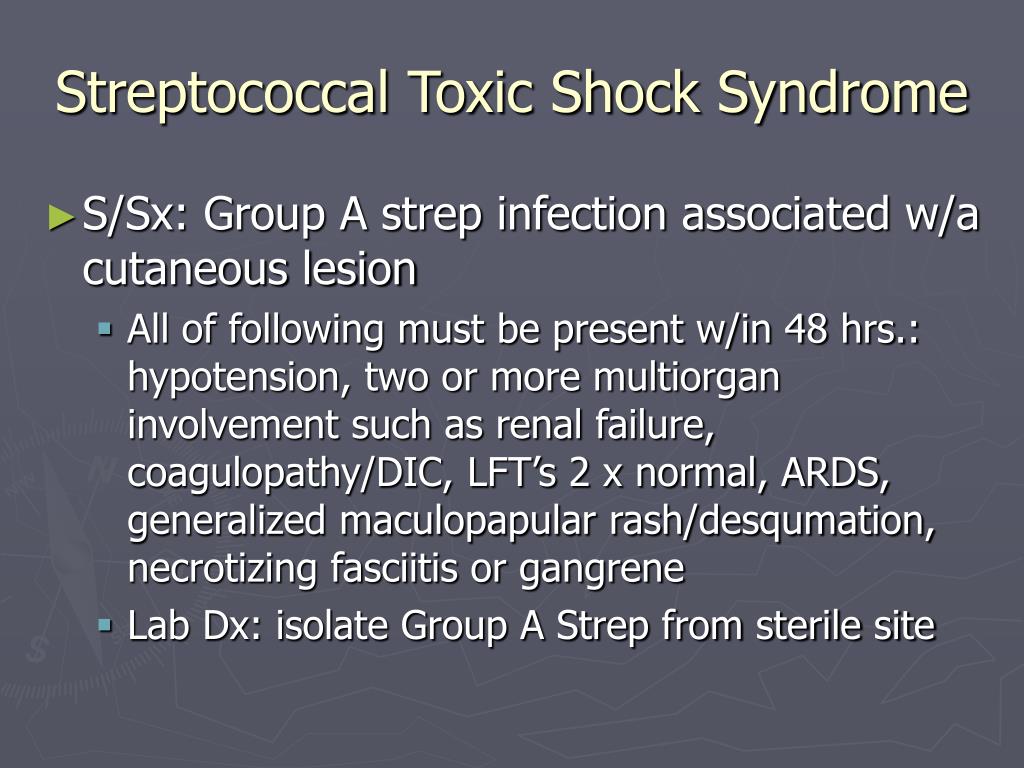 Streptococcal Toxic Shock Syndrome

► S/Sx: Group A strep infection associated w/a cutaneous lesion

▪ All of following must be present w/in 48 hrs.: hypotension, two or more multiorgan involvement such as renal failure, coagulopathy/DIC, LFT's 2 x normal, ARDS, generalized maculopapular rash/desqumation, necrotizing fasciitis or gangrene

▪ Lab Dx: isolate Group A Strep from sterile site